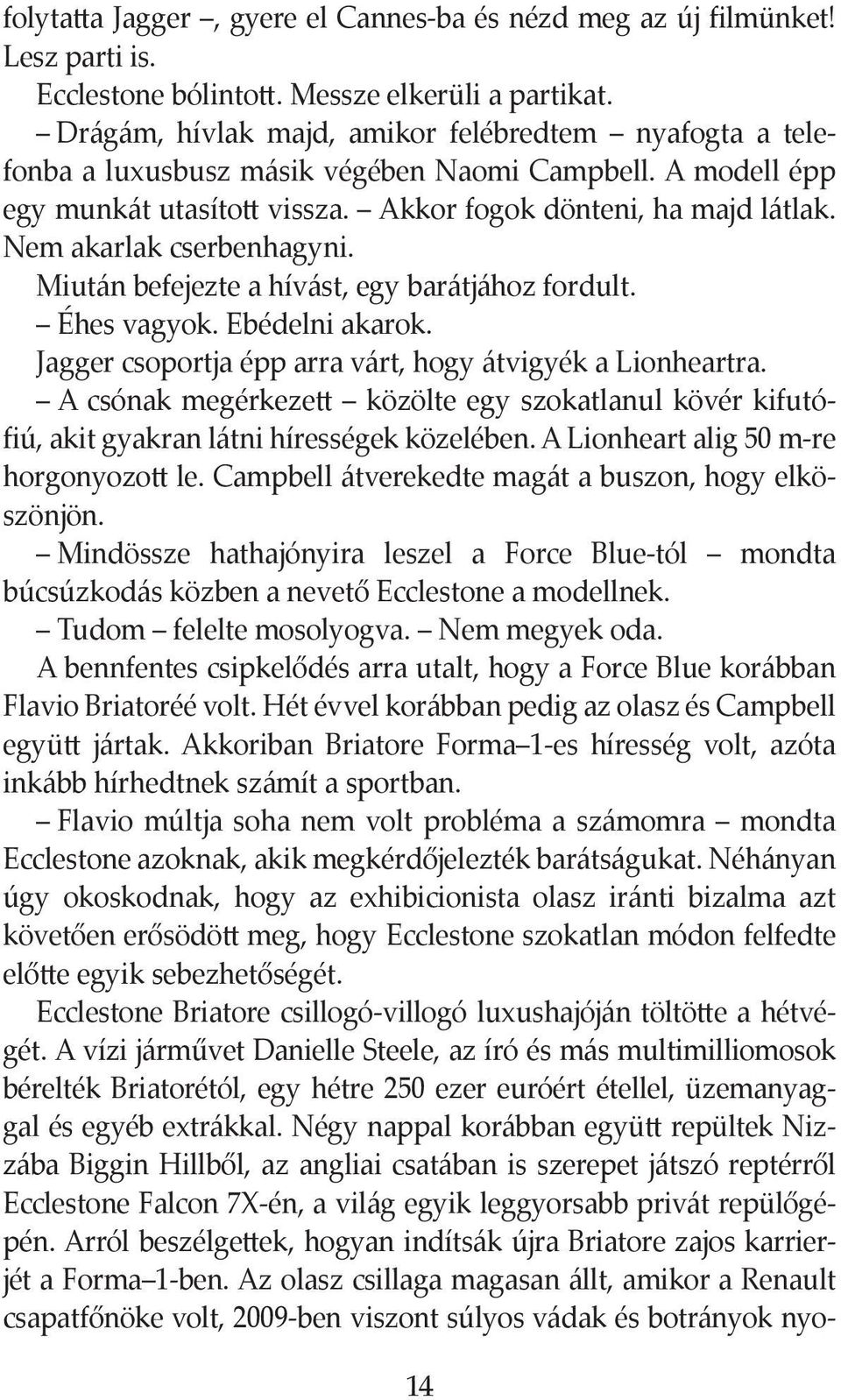 folytatta Jagger –, gyere el Cannes-ba és nézd meg az új filmünket! Lesz parti is.

Ecclestone bólintott. Messze elkerüli a partikat.

– Drágám, hívlak majd, amikor felébredtem – nyafogta a telefonba a luxusbusz másik végében Naomi Campbell. A modell épp egy munkát utasított vissza. – Akkor fogok dönteni, ha majd látlak. Nem akarlak cserbenhagyni.

Miután befejezte a hívást, egy barátjához fordult.

– Éhes vagyok. Ebédelni akarok.

Jagger csoportja épp arra várt, hogy átvigyék a Lionheartra.

– A csónak megérkezett – közölte egy szokatlanul kövér kifutófiú, akit gyakran látni hírességek közelében. A Lionheart alig 50 m-re horgonyozott le. Campbell átverekedte magát a buszon, hogy elköszönjön.

– Mindössze hathajónyira leszel a Force Blue-tól – mondta búcsúzkodás közben a nevető Ecclestone a modellnek.

– Tudom – felelte mosolyogva. – Nem megyek oda.

A bennfentes csipkelődés arra utalt, hogy a Force Blue korábban Flavio Briatoréé volt. Hét évvel korábban pedig az olasz és Campbell együtt jártak. Akkoriban Briatore Forma–1-es híresség volt, azóta inkább hírhedtnek számít a sportban.

– Flavio múltja soha nem volt probléma a számomra – mondta Ecclestone azoknak, akik megkérdőjelezték barátságukat. Néhányan úgy okoskodnak, hogy az exhibicionista olasz iránti bizalma azt követően erősödött meg, hogy Ecclestone szokatlan módon felfedte előtte egyik sebezhetőségét.

Ecclestone Briatore csillogó-villogó luxushajóján töltötte a hétvégét. A vízi járművet Danielle Steele, az író és más multimilliomosok bérelték Briatorétól, egy hétre 250 ezer euróért étellel, üzemanyaggal és egyéb extrákkal. Négy nappal korábban együtt repültek Nizzába Biggin Hillből, az angliai csatában is szerepet játszó reptérről Ecclestone Falcon 7X-én, a világ egyik leggyorsabb privát repülőgépén. Arról beszélgettek, hogyan indítsák újra Briatore zajos karrierjét a Forma–1-ben. Az olasz csillaga magasan állt, amikor a Renault csapatfőnöke volt, 2009-ben viszont súlyos vádak és botrányok nyo-

14